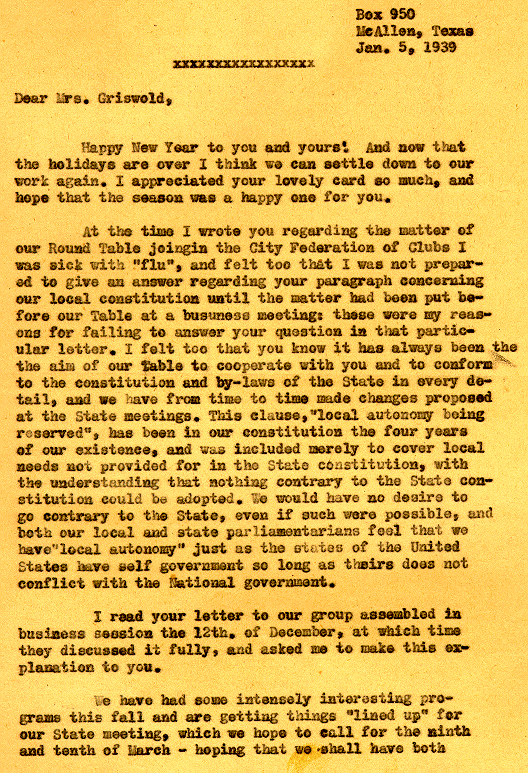 Box 950
McAllen, Texas
Jan. 5, 1939

xxxxxxxxxxxxxxxxx

Dear Mrs. Griswold,

Happy New Year to you and yours! And now that the holidays are over I think we can settle down to our work again. I appreciated your lovely card so much, and hope that the season was a happy one for you.

At the time I wrote you regarding the matter of our Round Table joingin the City Federation of Clubs I was sick with "flu", and felt too that I was not prepared to give an answer regarding your paragraph concerning our local constitution until the matter had been put before our Table at a busuness meeting: these were my reasons for failing to answer your question in that particular letter. I felt too that you know it has always been the the aim of our Table to cooperate with you and to conform to the constitution and by-laws of the State in every detail, and we have from time to time made changes proposed at the State meetings. This clause,"local autonomy being reserved", has been in our constitution the four years of our existence, and was included merely to cover local needs not provided for in the State constitution, with the understanding that nothing contrary to the State constitution could be adopted. We would have no desire to go contrary to the State, even if such were possible, and both our local and state parliamentarians feel that we have"local autonomy" just as the states of the United States have self government so long as theirs does not conflict with the National government.

I read your letter to our group assembled in business session the 12th. of December, at which time they discussed it fully, and asked me to make this explanation to you.

We have had some intensely interesting programs this fall and are getting things "lined up" for our State meeting, which we hope to call for the ninth and tenth of March - hoping that we shall have both